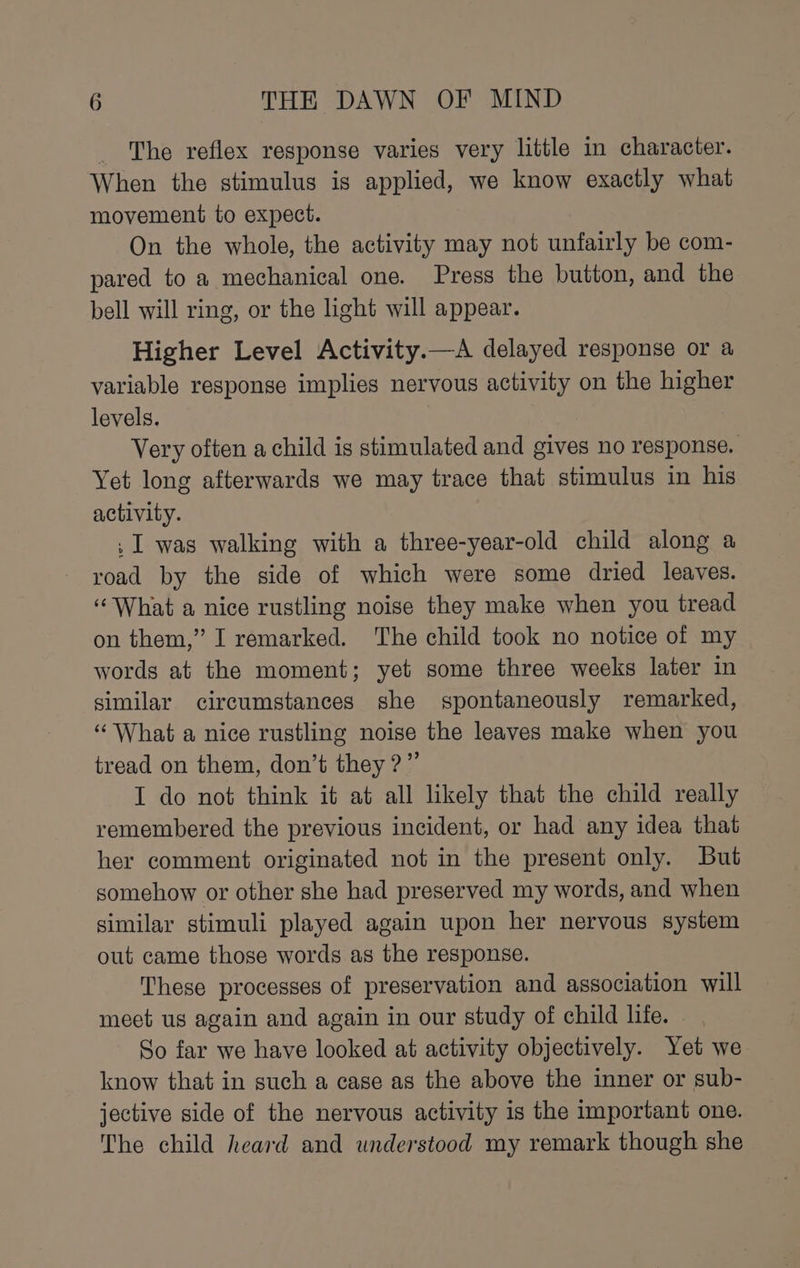 6 THE DAWN OF MIND

The reflex response varies very little in character. When the stimulus is applied, we know exactly what movement to expect.

On the whole, the activity may not unfairly be compared to a mechanical one. Press the button, and the bell will ring, or the light will appear.

Higher Level Activity.—A delayed response or a variable response implies nervous activity on the higher levels.

Very often a child is stimulated and gives no response. Yet long afterwards we may trace that stimulus in his activity.

I was walking with a three-year-old child along a road by the side of which were some dried leaves. "What a nice rustling noise they make when you tread on them," I remarked. The child took no notice of my words at the moment; yet some three weeks later in similar circumstances she spontaneously remarked, "What a nice rustling noise the leaves make when you tread on them, don't they?"

I do not think it at all likely that the child really remembered the previous incident, or had any idea that her comment originated not in the present only. But somehow or other she had preserved my words, and when similar stimuli played again upon her nervous system out came those words as the response.

These processes of preservation and association will meet us again and again in our study of child life.

So far we have looked at activity objectively. Yet we know that in such a case as the above the inner or subjective side of the nervous activity is the important one. The child heard and understood my remark though she